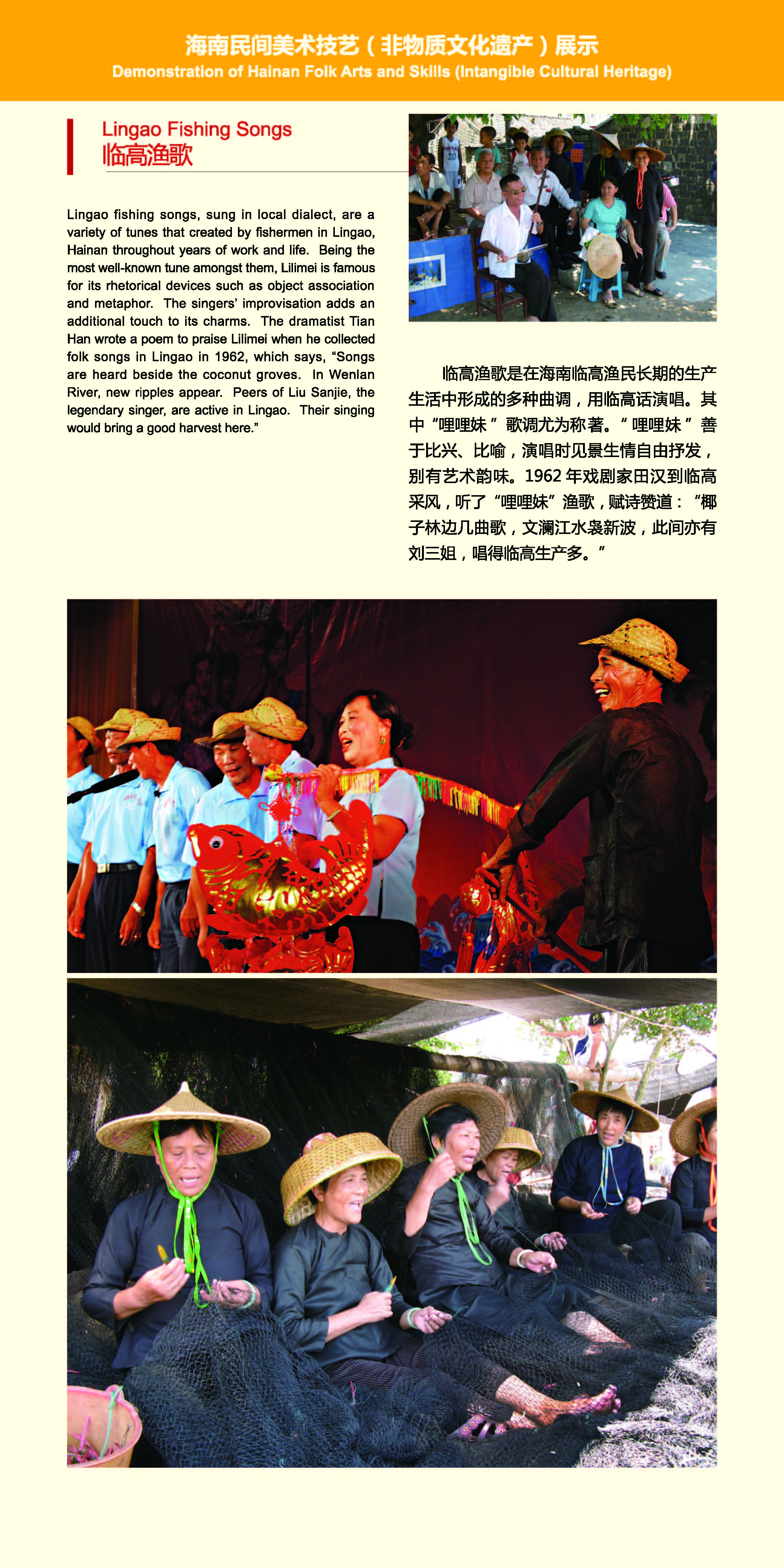 海南民间美术技艺（非物质文化遗产）展示
Demonstration of Hainan Folk Arts and Skills (Intangible Cultural Heritage)

Lingao Fishing Songs
临高渔歌

Lingao fishing songs, sung in local dialect, are a variety of tunes that created by fishermen in Lingao, Hainan throughout years of work and life. Being the most well-known tune amongst them, Lilimei is famous for its rhetorical devices such as object association and metaphor. The singers' improvisation adds an additional touch to its charms. The dramatist Tian Han wrote a poem to praise Lilimei when he collected folk songs in Lingao in 1962, which says, "Songs are heard beside the coconut groves. In Wenlan River, new ripples appear. Peers of Liu Sanjie, the legendary singer, are active in Lingao. Their singing would bring a good harvest here."

临高渔歌是在海南临高渔民长期的生产生活中形成的多种曲调，用临高话演唱。其中“哩哩妹”歌调尤为称著。“哩哩妹”善于比兴、比喻，演唱时见景生情自由抒发，别有艺术韵味。1962年戏剧家田汉到临高采风，听了“哩哩妹”渔歌，赋诗赞道：“椰子林边几曲歌，文澜江水袅新波，此间亦有刘三姐，唱得临高生产多。”